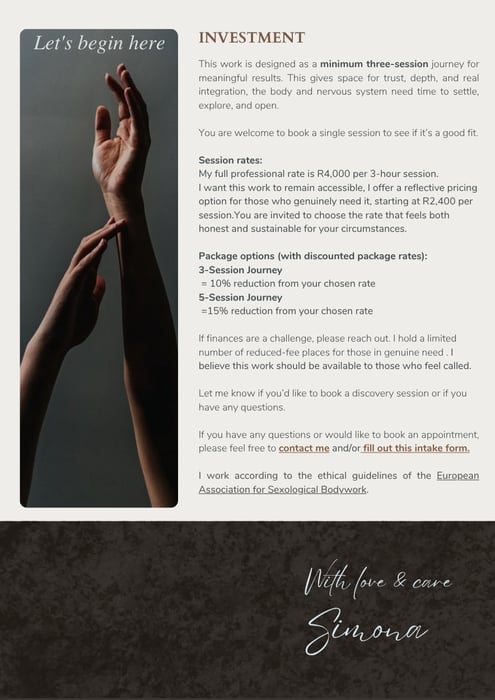 Let's begin here

INVESTMENT

This work is designed as a minimum three-session journey for meaningful results. This gives space for trust, depth, and real integration, the body and nervous system need time to settle, explore, and open.

You are welcome to book a single session to see if it's a good fit.

Session rates:
My full professional rate is R4,000 per 3-hour session.
I want this work to remain accessible, I offer a reflective pricing option for those who genuinely need it, starting at R2,400 per session.You are invited to choose the rate that feels both honest and sustainable for your circumstances.

Package options (with discounted package rates):
3-Session Journey
= 10% reduction from your chosen rate
5-Session Journey
=15% reduction from your chosen rate

If finances are a challenge, please reach out. I hold a limited number of reduced-fee places for those in genuine need . I believe this work should be available to those who feel called.

Let me know if you'd like to book a discovery session or if you have any questions.

If you have any questions or would like to book an appointment, please feel free to contact me and/or fill out this intake form.

I work according to the ethical guidelines of the European Association for Sexological Bodywork.

With love & care

Simona